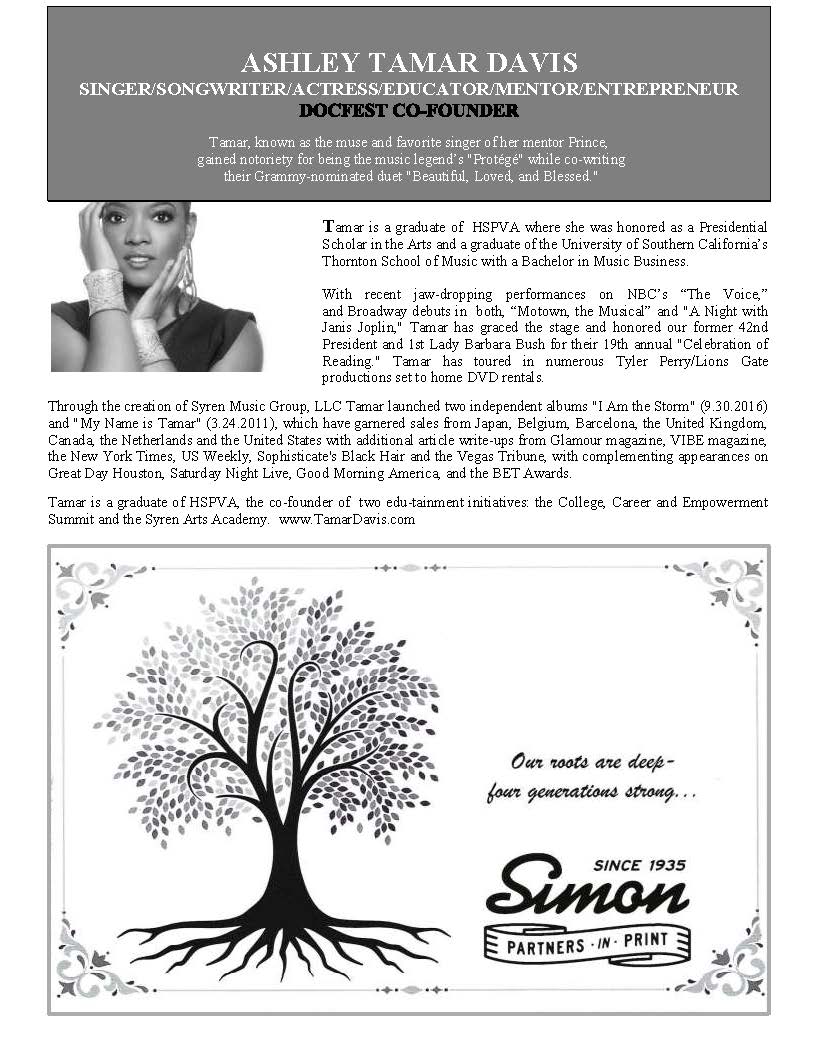 ASHLEY TAMAR DAVIS
SINGER/SONGWRITER/ACTRESS/EDUCATOR/MENTOR/ENTREPRENEUR
DOCFEST CO-FOUNDER

Tamar, known as the muse and favorite singer of her mentor Prince, gained notoriety for being the music legend's "Protégé" while co-writing their Grammy-nominated duet "Beautiful, Loved, and Blessed."

Tamar is a graduate of HSPVA where she was honored as a Presidential Scholar in the Arts and a graduate of the University of Southern California's Thornton School of Music with a Bachelor in Music Business.

With recent jaw-dropping performances on NBC's "The Voice," and Broadway debuts in both, "Motown, the Musical" and "A Night with Janis Joplin," Tamar has graced the stage and honored our former 42nd President and 1st Lady Barbara Bush for their 19th annual "Celebration of Reading." Tamar has toured in numerous Tyler Perry/Lions Gate productions set to home DVD rentals.

Through the creation of Syren Music Group, LLC Tamar launched two independent albums "I Am the Storm" (9.30.2016) and "My Name is Tamar" (3.24.2011), which have garnered sales from Japan, Belgium, Barcelona, the United Kingdom, Canada, the Netherlands and the United States with additional article write-ups from Glamour magazine, VIBE magazine, the New York Times, US Weekly, Sophisticate's Black Hair and the Vegas Tribune, with complementing appearances on Great Day Houston, Saturday Night Live, Good Morning America, and the BET Awards.

Tamar is a graduate of HSPVA, the co-founder of two edu-tainment initiatives: the College, Career and Empowerment Summit and the Syren Arts Academy. www.TamarDavis.com

Our roots are deep-
four generations strong...

SINCE 1935
Simon
PARTNERS · IN · PRINT